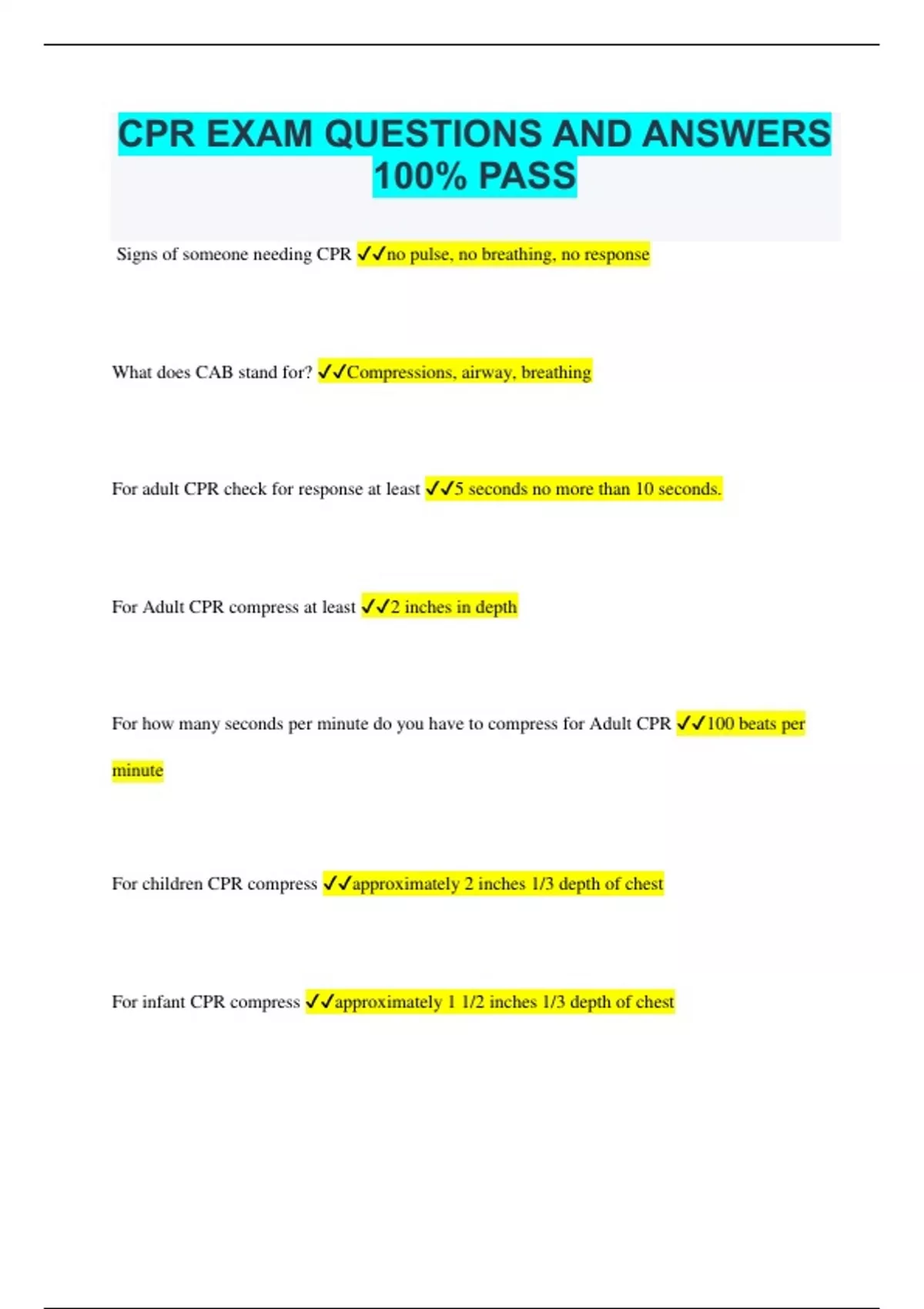 CPR EXAM QUESTIONS AND ANSWERS 100% PASS

Signs of someone needing CPR ✓✓no pulse, no breathing, no response

What does CAB stand for? ✓✓Compressions, airway, breathing

For adult CPR check for response at least ✓✓5 seconds no more than 10 seconds.

For Adult CPR compress at least ✓✓2 inches in depth

For how many seconds per minute do you have to compress for Adult CPR ✓✓100 beats per minute

For children CPR compress ✓✓approximately 2 inches 1/3 depth of chest

For infant CPR compress ✓✓approximately 1 1/2 inches 1/3 depth of chest